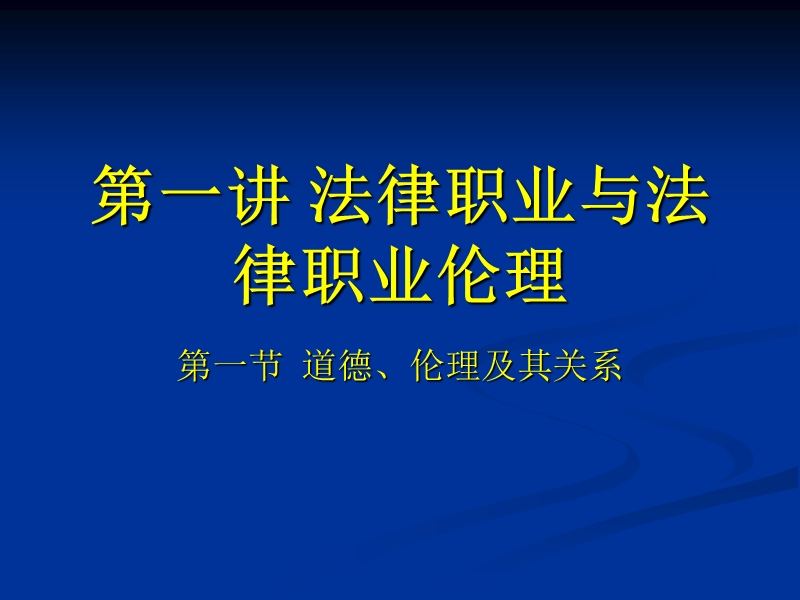 第一讲 法律职业与法律职业伦理

第一节 道德、伦理及其关系